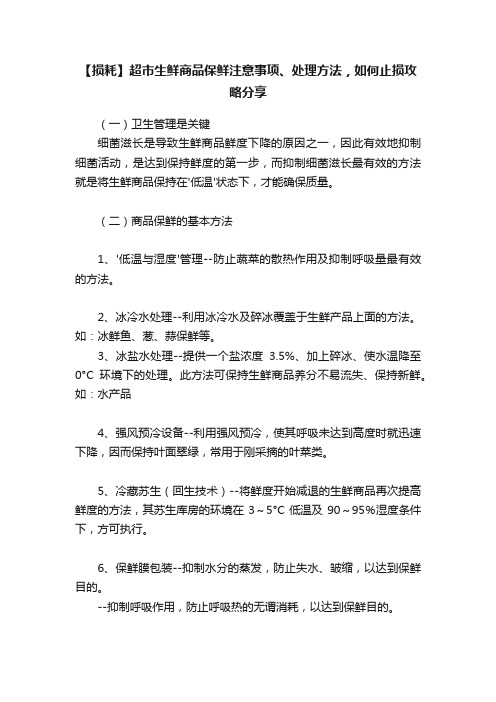 【损耗】超市生鲜商品保鲜注意事项、处理方法，如何止损攻略分享

（一）卫生管理是关键

细菌滋长是导致生鲜商品鲜度下降的原因之一，因此有效地抑制细菌活动，是达到保持鲜度的第一步，而抑制细菌滋长最有效的方法就是将生鲜商品保持在'低温'状态下，才能确保质量。

（二）商品保鲜的基本方法

1、'低温与湿度'管理--防止蔬菜的散热作用及抑制呼吸量最有效的方法。

2、冰冷水处理--利用冰冷水及碎冰覆盖于生鲜产品上面的方法。如：冰鲜鱼、葱、蒜保鲜等。

3、冰盐水处理--提供一个盐浓度 3.5%、加上碎冰、使水温降至 0°C 环境下的处理。此方法可保持生鲜商品养分不易流失、保持新鲜。如：水产品

4、强风预冷设备--利用强风预冷，使其呼吸未达到高度时就迅速下降，因而保持叶面翠绿，常用于刚采摘的叶菜类。

5、冷藏苏生（回生技术）--将鲜度开始减退的生鲜商品再次提高鲜度的方法，其苏生库房的环境在 3～5°C 低温及 90～95%湿度条件下，方可执行。

6、保鲜膜包装--抑制水分的蒸发，防止失水、皱缩，以达到保鲜目的。

--抑制呼吸作用，防止呼吸热的无谓消耗，以达到保鲜目的。